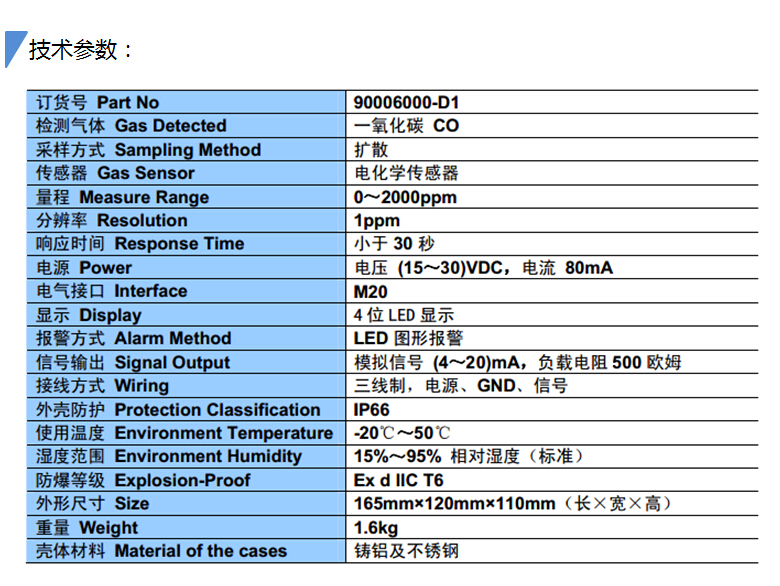 技术参数：

| 订货号 Part No | 90006000-D1 |
|---|---|
| 检测气体 Gas Detected | 一氧化碳 CO |
| 采样方式 Sampling Method | 扩散 |
| 传感器 Gas Sensor | 电化学传感器 |
| 量程 Measure Range | 0～2000ppm |
| 分辨率 Resolution | 1ppm |
| 响应时间 Response Time | 小于 30 秒 |
| 电源 Power | 电压 (15～30)VDC，电流 80mA |
| 电气接口 Interface | M20 |
| 显示 Display | 4 位 LED 显示 |
| 报警方式 Alarm Method | LED 图形报警 |
| 信号输出 Signal Output | 模拟信号 (4～20)mA，负载电阻 500 欧姆 |
| 接线方式 Wiring | 三线制，电源、GND、信号 |
| 外壳防护 Protection Classification | IP66 |
| 使用温度 Environment Temperature | -20℃～50℃ |
| 湿度范围 Environment Humidity | 15%～95% 相对湿度（标准） |
| 防爆等级 Explosion-Proof | Ex d IIC T6 |
| 外形尺寸 Size | 165mm×120mm×110mm（长×宽×高） |
| 重量 Weight | 1.6kg |
| 壳体材料 Material of the cases | 铸铝及不锈钢 |